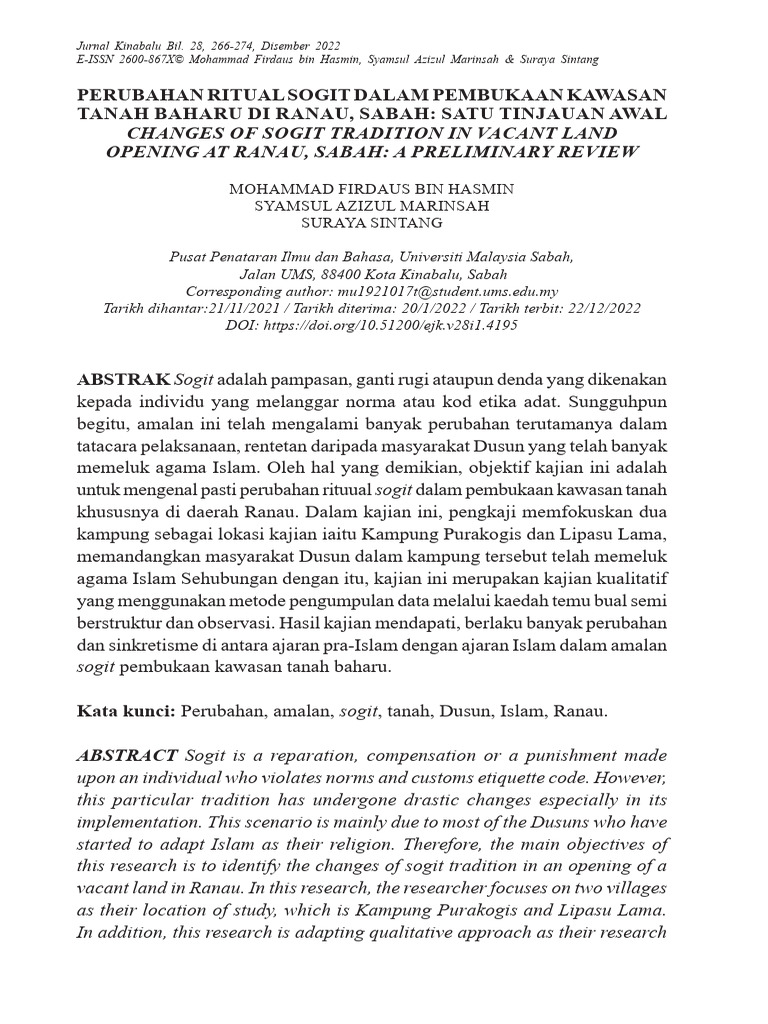 Jurnal Kinabalu Bil. 28, 266-274, Disember 2022
E-ISSN 2600-867X© Mohammad Firdaus bin Hasmin, Syamsul Azizul Marinsah & Suraya Sintang

PERUBAHAN RITUAL SOGIT DALAM PEMBUKAAN KAWASAN TANAH BAHARU DI RANAU, SABAH: SATU TINJAUAN AWAL
CHANGES OF SOGIT TRADITION IN VACANT LAND OPENING AT RANAU, SABAH: A PRELIMINARY REVIEW

MOHAMMAD FIRDAUS BIN HASMIN
SYAMSUL AZIZUL MARINSAH
SURAYA SINTANG

Pusat Penataran Ilmu dan Bahasa, Universiti Malaysia Sabah,
Jalan UMS, 88400 Kota Kinabalu, Sabah
Corresponding author: mu1921017t@student.ums.edu.my
Tarikh dihantar:21/11/2021 / Tarikh diterima: 20/1/2022 / Tarikh terbit: 22/12/2022
DOI: https://doi.org/10.51200/ejk.v28i1.4195

ABSTRAK Sogit adalah pampasan, ganti rugi ataupun denda yang dikenakan kepada individu yang melanggar norma atau kod etika adat. Sungguhpun begitu, amalan ini telah mengalami banyak perubahan terutamanya dalam tatacara pelaksanaan, rentetan daripada masyarakat Dusun yang telah banyak memeluk agama Islam. Oleh hal yang demikian, objektif kajian ini adalah untuk mengenal pasti perubahan rituual sogit dalam pembukaan kawasan tanah khususnya di daerah Ranau. Dalam kajian ini, pengkaji memfokuskan dua kampung sebagai lokasi kajian iaitu Kampung Purakogis dan Lipasu Lama, memandangkan masyarakat Dusun dalam kampung tersebut telah memeluk agama Islam Sehubungan dengan itu, kajian ini merupakan kajian kualitatif yang menggunakan metode pengumpulan data melalui kaedah temu bual semi berstruktur dan observasi. Hasil kajian mendapati, berlaku banyak perubahan dan sinkretisme di antara ajaran pra-Islam dengan ajaran Islam dalam amalan sogit pembukaan kawasan tanah baharu.

Kata kunci: Perubahan, amalan, sogit, tanah, Dusun, Islam, Ranau.

ABSTRACT Sogit is a reparation, compensation or a punishment made upon an individual who violates norms and customs etiquette code. However, this particular tradition has undergone drastic changes especially in its implementation. This scenario is mainly due to most of the Dusuns who have started to adapt Islam as their religion. Therefore, the main objectives of this research is to identify the changes of sogit tradition in an opening of a vacant land in Ranau. In this research, the researcher focuses on two villages as their location of study, which is Kampung Purakogis and Lipasu Lama. In addition, this research is adapting qualitative approach as their research